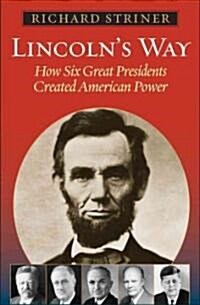 RICHARD STRINER

LINCOLN'S WAY

How Six Great Presidents Created American Power